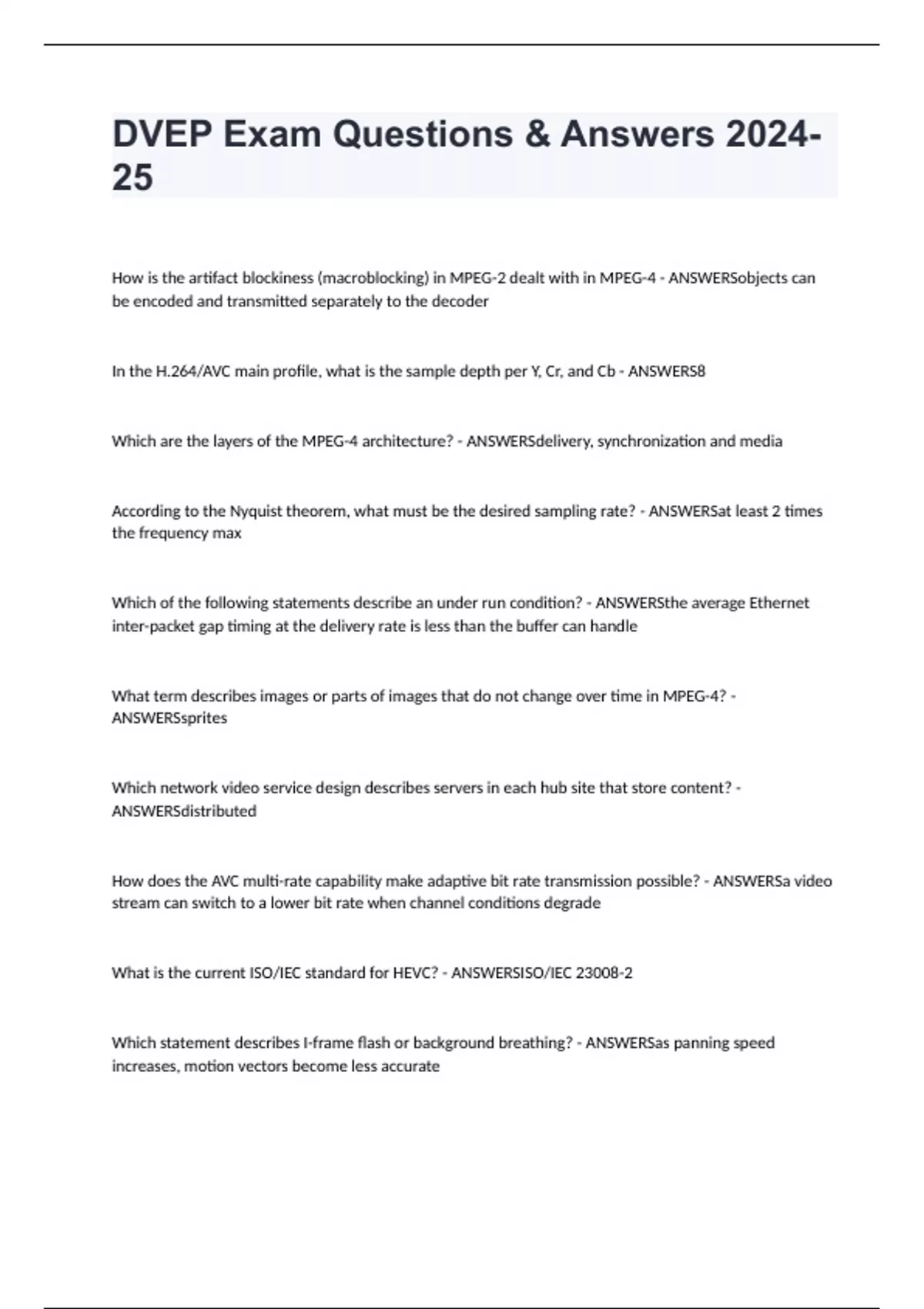 DVEP Exam Questions & Answers 2024-25

How is the artifact blockiness (macroblocking) in MPEG-2 dealt with in MPEG-4 - ANSWERSobjects can be encoded and transmitted separately to the decoder

In the H.264/AVC main profile, what is the sample depth per Y, Cr, and Cb - ANSWERS8

Which are the layers of the MPEG-4 architecture? - ANSWERSdelivery, synchronization and media

According to the Nyquist theorem, what must be the desired sampling rate? - ANSWERSat least 2 times the frequency max

Which of the following statements describe an under run condition? - ANSWERSthe average Ethernet inter-packet gap timing at the delivery rate is less than the buffer can handle

What term describes images or parts of images that do not change over time in MPEG-4? - ANSWERSsprites

Which network video service design describes servers in each hub site that store content? - ANSWERSdistributed

How does the AVC multi-rate capability make adaptive bit rate transmission possible? - ANSWERSa video stream can switch to a lower bit rate when channel conditions degrade

What is the current ISO/IEC standard for HEVC? - ANSWERSISO/IEC 23008-2

Which statement describes I-frame flash or background breathing? - ANSWERSas panning speed increases, motion vectors become less accurate